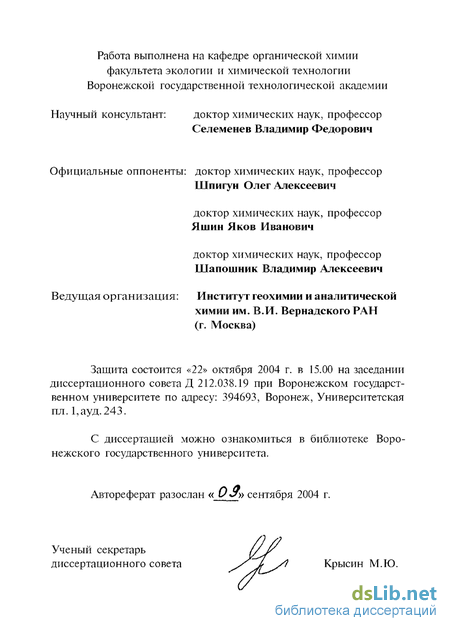 Работа выполнена на кафедре органической химии факультета экологии и химической технологии Воронежской государственной технологической академии

Научный консультант: доктор химических наук, профессор
Селеменев Владимир Федорович

Официальные оппоненты: доктор химических наук, профессор
Шпигун Олег Алексеевич

доктор химических наук, профессор
Яшин Яков Иванович

доктор химических наук, профессор
Шапошник Владимир Алексеевич

Ведущая организация: Институт геохимии и аналитической химии им. В.И. Вернадского РАН (г. Москва)

Защита состоится «22» октября 2004 г. в 15.00 на заседании диссертационного совета Д 212.038.19 при Воронежском государственном университете по адресу: 394693, Воронеж, Университетская пл. 1, ауд. 243.

С диссертацией можно ознакомиться в библиотеке Воронежского государственного университета.

Автореферат разослан «09» сентября 2004 г.

Ученый секретарь
диссертационного совета Крысин М.Ю.

dsLib.net
библиотека диссертаций